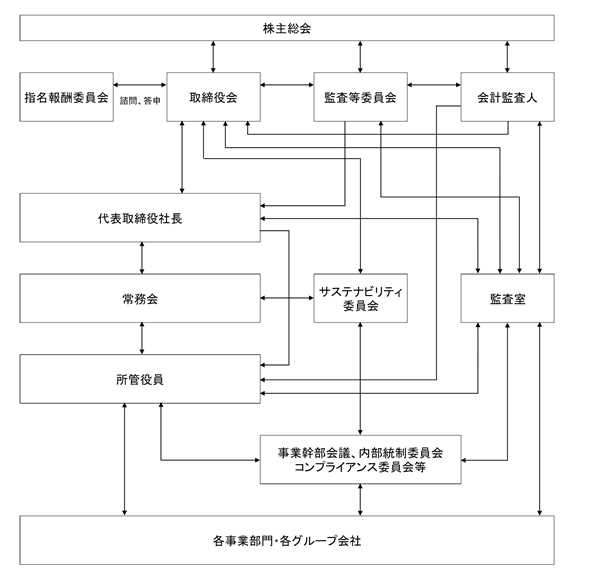 株主総会

指名報酬委員会

諮問、答申

取締役会

監査等委員会

会計監査人

代表取締役社長

常務会

サステナビリティ委員会

監査室

所管役員

事業幹部会議、内部統制委員会 コンプライアンス委員会等

各事業部門・各グループ会社